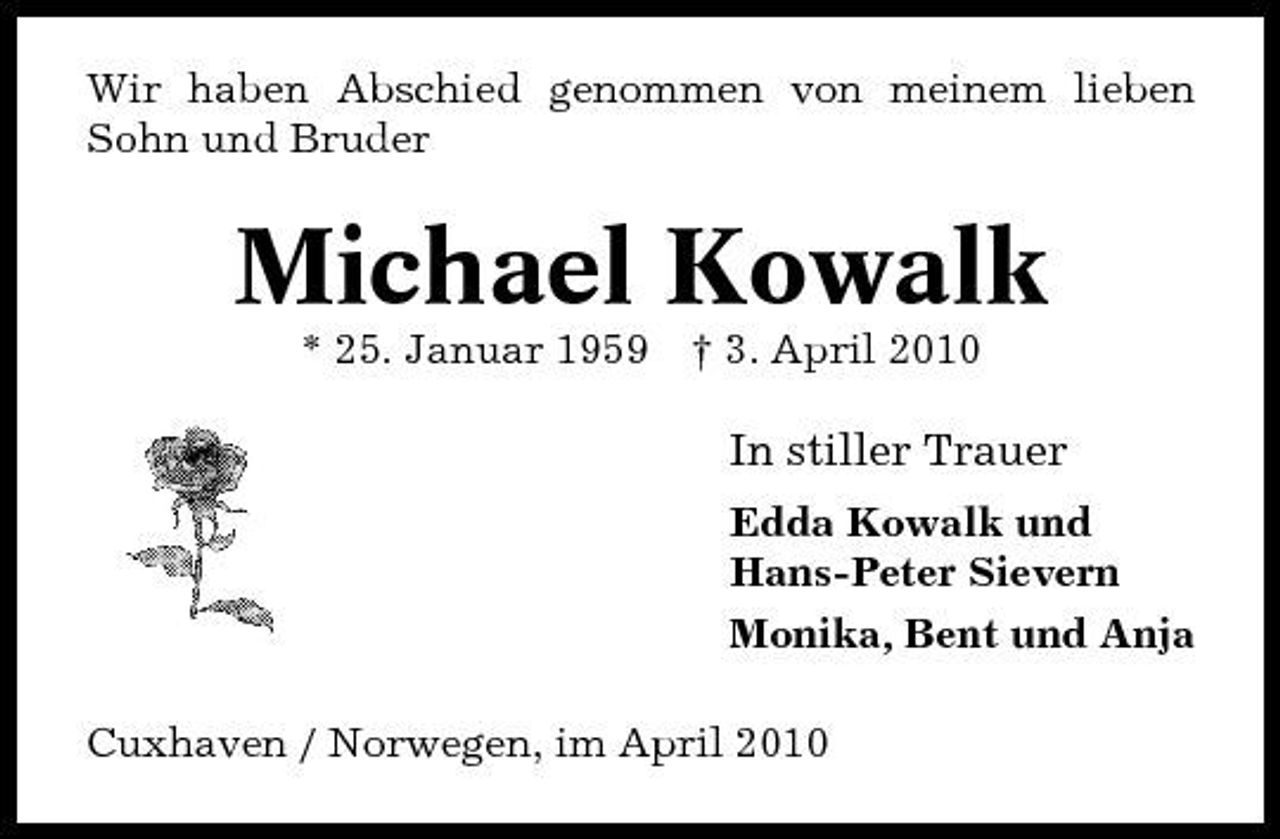 Wir haben Abschied genommen von meinem lieben Sohn und Bruder

Michael Kowalk

* 25. Januar 1959 † 3. April 2010

In stiller Trauer

Edda Kowalk und
Hans-Peter Sievern

Monika, Bent und Anja

Cuxhaven / Norwegen, im April 2010